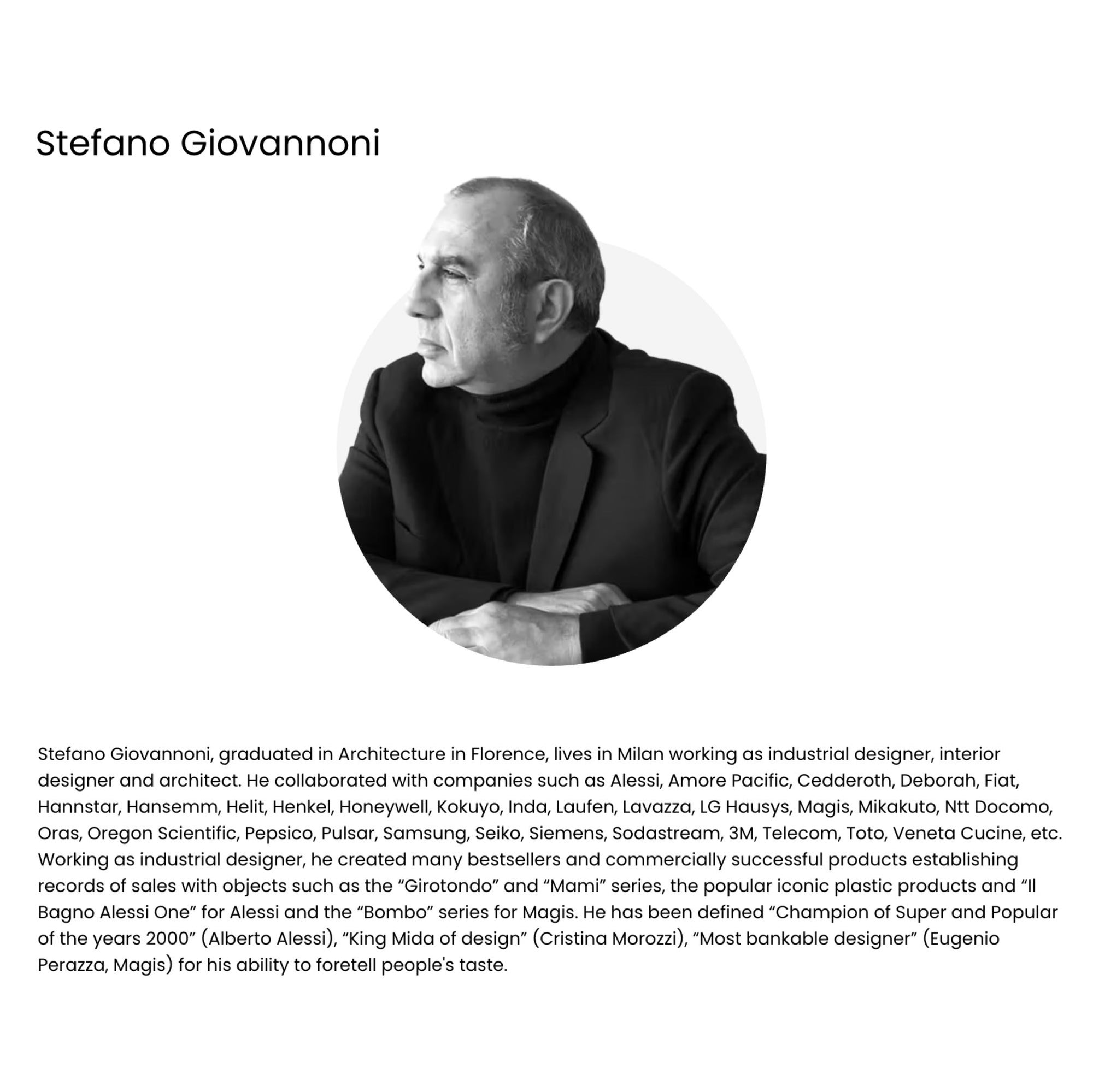 Stefano Giovannoni

Stefano Giovannoni, graduated in Architecture in Florence, lives in Milan working as industrial designer, interior designer and architect. He collaborated with companies such as Alessi, Amore Pacific, Cedderoth, Deborah, Fiat, Hannstar, Hansemm, Helit, Henkel, Honeywell, Kokuyo, Inda, Laufen, Lavazza, LG Hausys, Magis, Mikakuto, Ntt Docomo, Oras, Oregon Scientific, Pepsico, Pulsar, Samsung, Seiko, Siemens, Sodastream, 3M, Telecom, Toto, Veneta Cucine, etc. Working as industrial designer, he created many bestsellers and commercially successful products establishing records of sales with objects such as the “Girotondo” and “Mami” series, the popular iconic plastic products and “Il Bagno Alessi One” for Alessi and the “Bombo” series for Magis. He has been defined “Champion of Super and Popular of the years 2000” (Alberto Alessi), “King Mida of design” (Cristina Morozzi), “Most bankable designer” (Eugenio Perazza, Magis) for his ability to foretell people's taste.